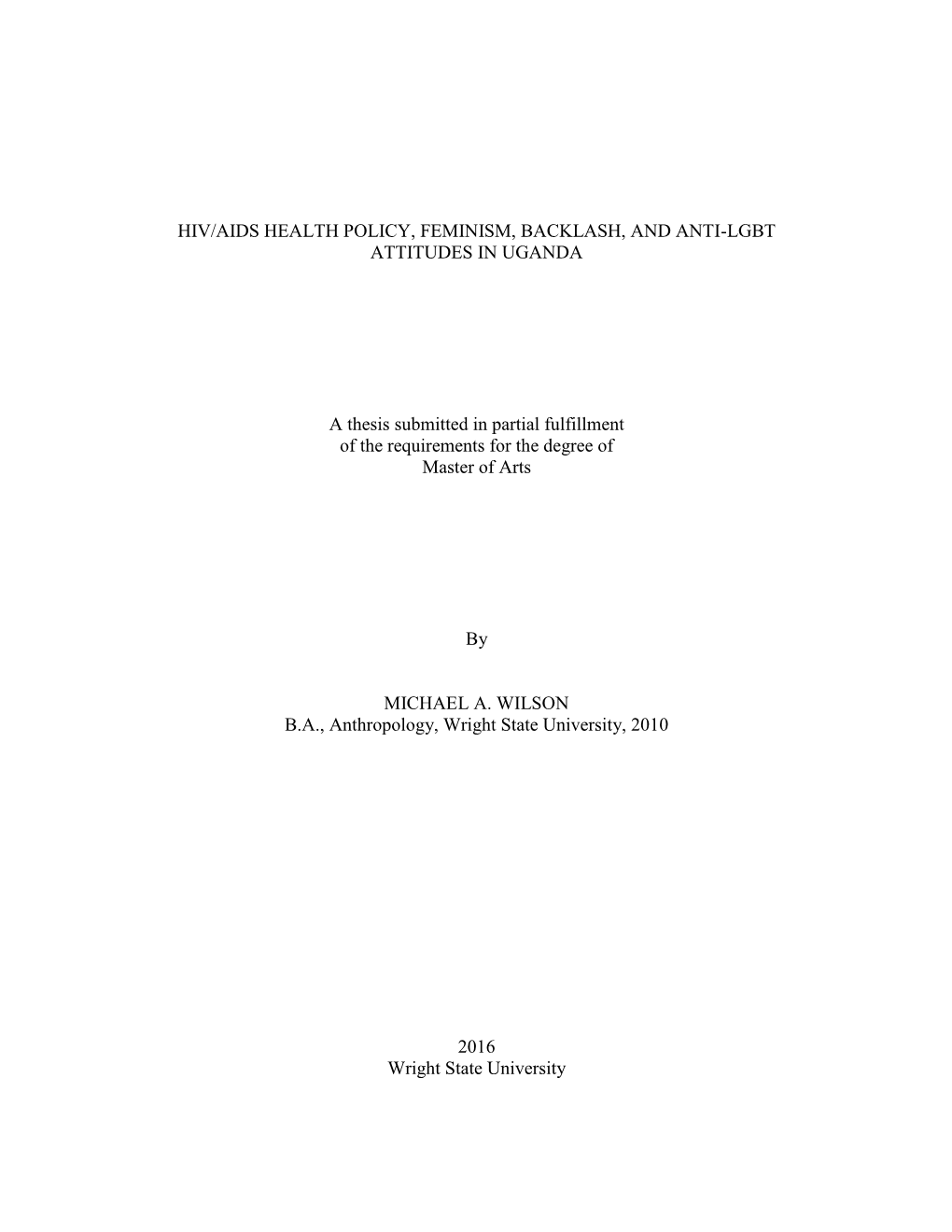 HIV/AIDS HEALTH POLICY, FEMINISM, BACKLASH, AND ANTI-LGBT ATTITUDES IN UGANDA

A thesis submitted in partial fulfillment of the requirements for the degree of Master of Arts

By

MICHAEL A. WILSON
B.A., Anthropology, Wright State University, 2010

2016
Wright State University